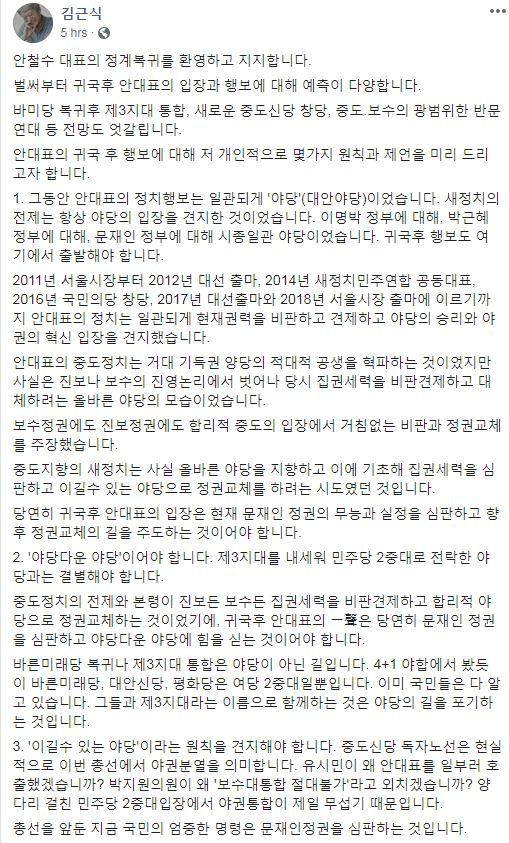 김근식
5 hrs · 

안철수 대표의 정계복귀를 환영하고 지지합니다.

벌써부터 귀국후 안대표의 입장과 행보에 대해 예측이 다양합니다.

바미당 복귀후 제3지대 통합, 새로운 중도신당 창당, 중도.보수의 광범위한 반문연대 등 전망도 엇갈립니다.

안대표의 귀국 후 행보에 대해 저 개인적으로 몇가지 원칙과 제언을 미리 드리고자 합니다.

1. 그동안 안대표의 정치행보는 일관되게 '야당'(대안야당)이었습니다. 새정치의 전제는 항상 야당의 입장을 견지한 것이었습니다. 이명박 정부에 대해, 박근혜 정부에 대해, 문재인 정부에 대해 시종일관 야당이었습니다. 귀국후 행보도 여기에서 출발해야 합니다.

2011년 서울시장부터 2012년 대선 출마, 2014년 새정치민주연합 공동대표, 2016년 국민의당 창당, 2017년 대선출마와 2018년 서울시장 출마에 이르기까지 안대표의 정치는 일관되게 현재권력을 비판하고 견제하고 야당의 승리와 야권의 혁신 입장을 견지했습니다.

안대표의 중도정치는 거대 기득권 양당의 적대적 공생을 혁파하는 것이었지만 사실은 진보나 보수의 진영논리에서 벗어나 당시 집권세력을 비판견제하고 대체하려는 올바른 야당의 모습이었습니다.

보수정권에도 진보정권에도 합리적 중도의 입장에서 거침없는 비판과 정권교체를 주장했습니다.

중도지향의 새정치는 사실 올바른 야당을 지향하고 이에 기초해 집권세력을 심판하고 이길수 있는 야당으로 정권교체를 하려는 시도였던 것입니다.

당연히 귀국후 안대표의 입장은 현재 문재인 정권의 무능과 실정을 심판하고 향후 정권교체의 길을 주도하는 것이어야 합니다.

2. '야당다운 야당'이어야 합니다. 제3지대를 내세워 민주당 2중대로 전락한 야당과는 결별해야 합니다.

중도정치의 전제와 본령이 진보든 보수든 집권세력을 비판견제하고 합리적 야당으로 정권교체하는 것이었기에, 귀국후 안대표의 一聲은 당연히 문재인 정권을 심판하고 야당다운 야당에 힘을 싣는 것이어야 합니다.

바른미래당 복귀나 제3지대 통합은 야당이 아닌 길입니다. 4+1 야합에서 봤듯이 바른미래당, 대안신당, 평화당은 여당 2중대일뿐입니다. 이미 국민들은 다 알고 있습니다. 그들과 제3지대라는 이름으로 함께하는 것은 야당의 길을 포기하는 것입니다.

3. '이길수 있는 야당'이라는 원칙을 견지해야 합니다. 중도신당 독자노선은 현실적으로 이번 총선에서 야권분열을 의미합니다. 유시민이 왜 안대표를 일부러 호출했겠습니까? 박지원의원이 왜 '보수대통합 절대불가'라고 외치겠습니까? 양다리 걸친 민주당 2중대입장에서 야권통합이 제일 무섭기 때문입니다.

총선을 앞둔 지금 국민의 엄중한 명령은 문재인정권을 심판하는 것입니다.